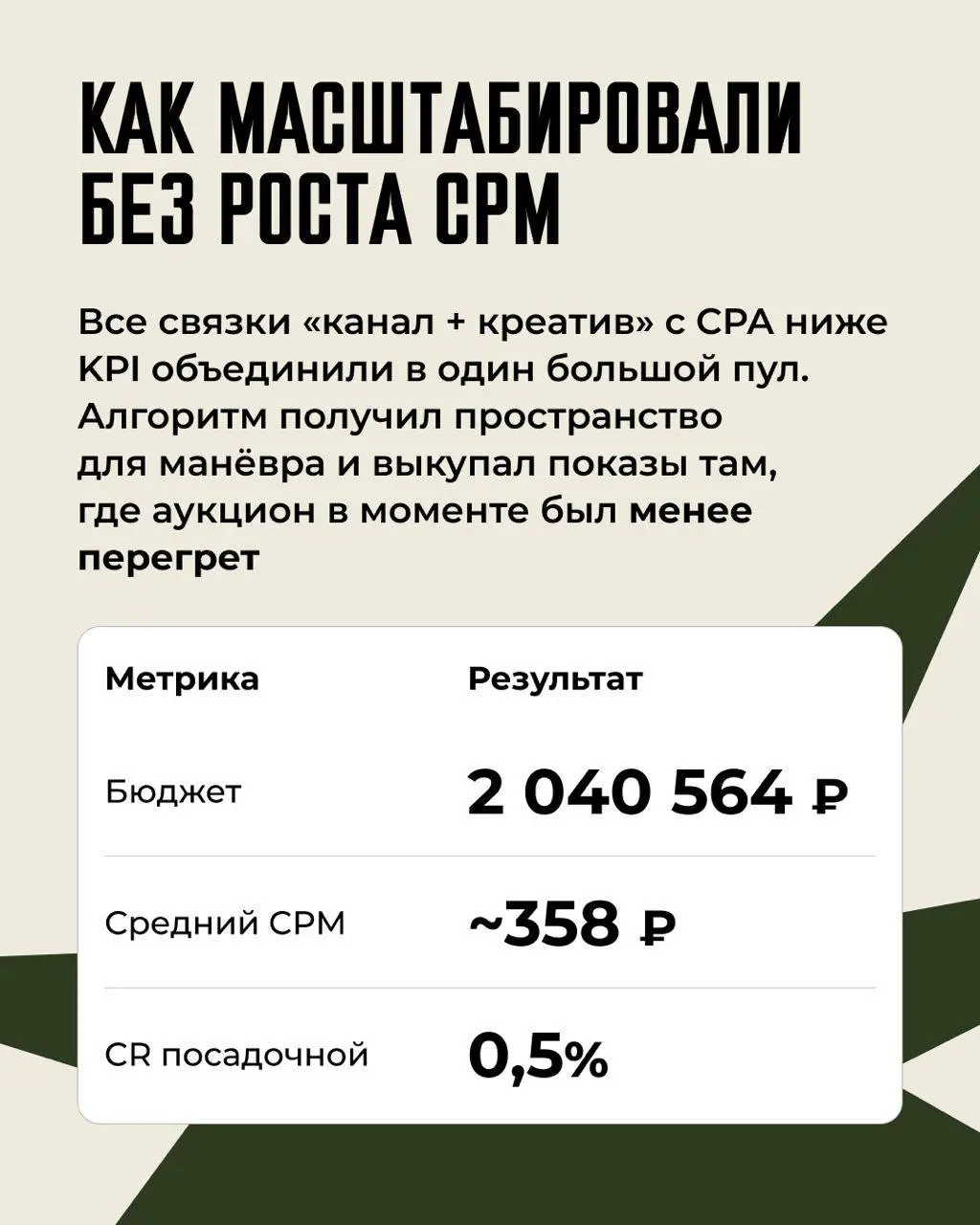 КАК МАСШТАБИРОВАЛИ БЕЗ РОСТА CPM

Все связки «канал + креатив» с CPA ниже KPI объединили в один большой пул. Алгоритм получил пространство для манёвра и выкупал показы там, где аукцион в моменте был менее перегрет

| Метрика | Результат |
|---|---|
| Бюджет | 2 040 564 ₽ |
| Средний CPM | ~358 ₽ |
| CR посадочной | 0,5% |